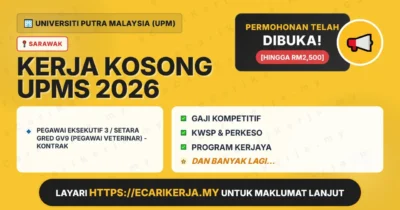 UNIVERSITI PUTRA MALAYSIA (UPM)

SARAWAK

KERJA KOSONG UPMS 2026

PERMOHONAN TELAH DIBUKA!

[HINGGA RM2,500]

PEGAWAI EKSEKUTIF 3 / SETARA GRED GV9 (PEGAWAI VETERINAR) - KONTRAK

GAJI KOMPETITIF

KWSP & PERKESO

PROGRAM KERJAYA

DAN BANYAK LAGI...

LAYARI HTTPS://ECARIKERJA.MY UNTUK MAKLUMAT LANJUT